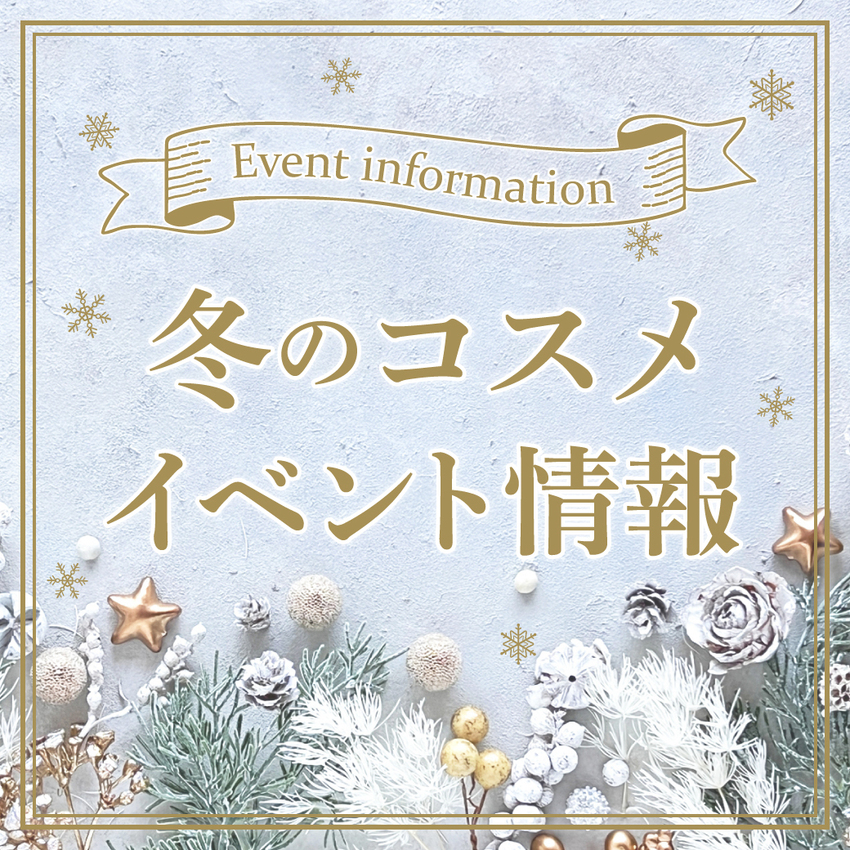 Event information

冬のコスメ
イベント情報